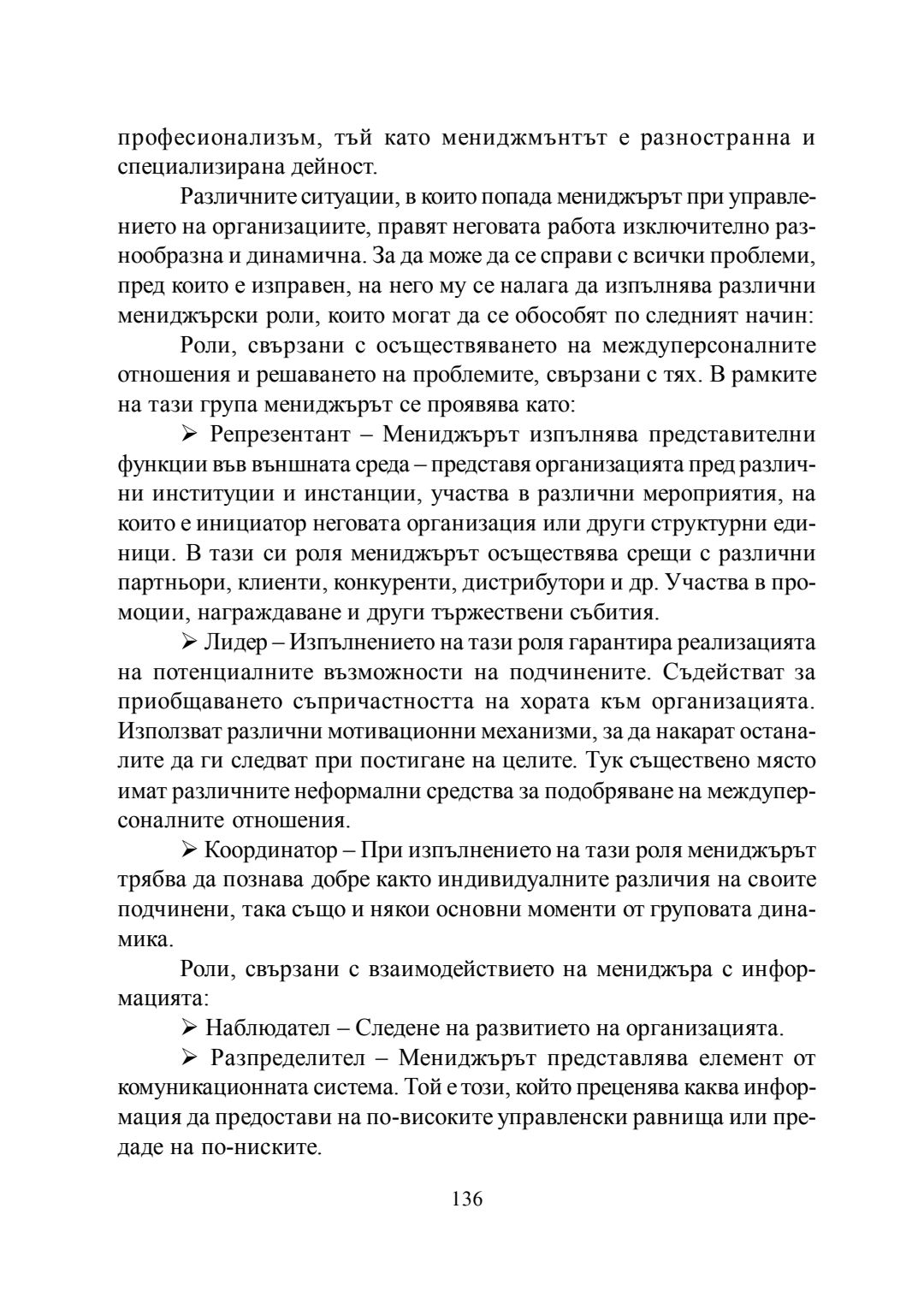 професионализъм, тъй като мениджмънтът е разностранна и специализирана дейност.

Различните ситуации, в които попада мениджърът при управлението на организациите, правят неговата работа изключително разнообразна и динамична. За да може да се справи с всички проблеми, пред които е изправен, на него му се налага да изпълнява различни мениджърски роли, които могат да се обособят по следният начин:

Роли, свързани с осъществяването на междуперсоналните отношения и решаването на проблемите, свързани с тях. В рамките на тази група мениджърът се проявява като:

➢ Репрезентант – Мениджърът изпълнява представителни функции във външната среда – представя организацията пред различни институции и инстанции, участва в различни мероприятия, на които е инициатор неговата организация или други структурни единици. В тази си роля мениджърът осъществява срещи с различни партньори, клиенти, конкуренти, дистрибутори и др. Участва в промоции, награждаване и други тържествени събития.

➢ Лидер – Изпълнението на тази роля гарантира реализацията на потенциалните възможности на подчинените. Съдействат за приобщаването съпричастността на хората към организацията. Използват различни мотивационни механизми, за да накарат останалите да ги следват при постигане на целите. Тук съществено място имат различните неформални средства за подобряване на междуперсоналните отношения.

➢ Координатор – При изпълнението на тази роля мениджърът трябва да познава добре както индивидуалните различия на своите подчинени, така също и някои основни моменти от груповата динамика.

Роли, свързани с взаимодействието на мениджъра с информацията:

➢ Наблюдател – Следене на развитието на организацията.

➢ Разпределител – Мениджърът представлява елемент от комуникационната система. Той е този, който преценява каква информация да предостави на по-високите управленски равнища или предаде на по-ниските.

136